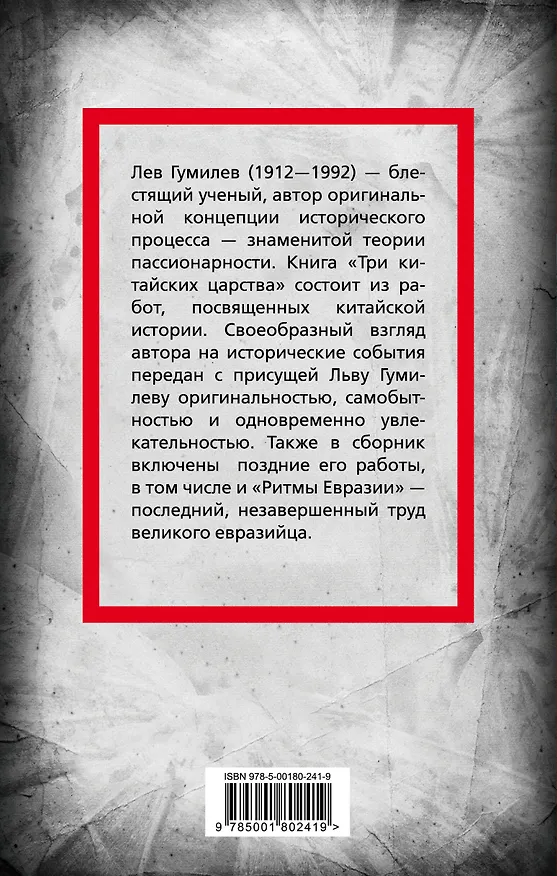 Лев Гумилев (1912—1992) — блестящий ученый, автор оригинальной концепции исторического процесса — знаменитой теории пассионарности. Книга «Три китайских царства» состоит из работ, посвященных китайской истории. Своеобразный взгляд автора на исторические события передан с присущей Льву Гумилеву оригинальностью, самобытностью и одновременно увлекательностью. Также в сборник включены поздние его работы, в том числе и «Ритмы Евразии» — последний, незавершенный труд великого евразийца.

ISBN 978-5-00180-241-9

9 785001 802419 >